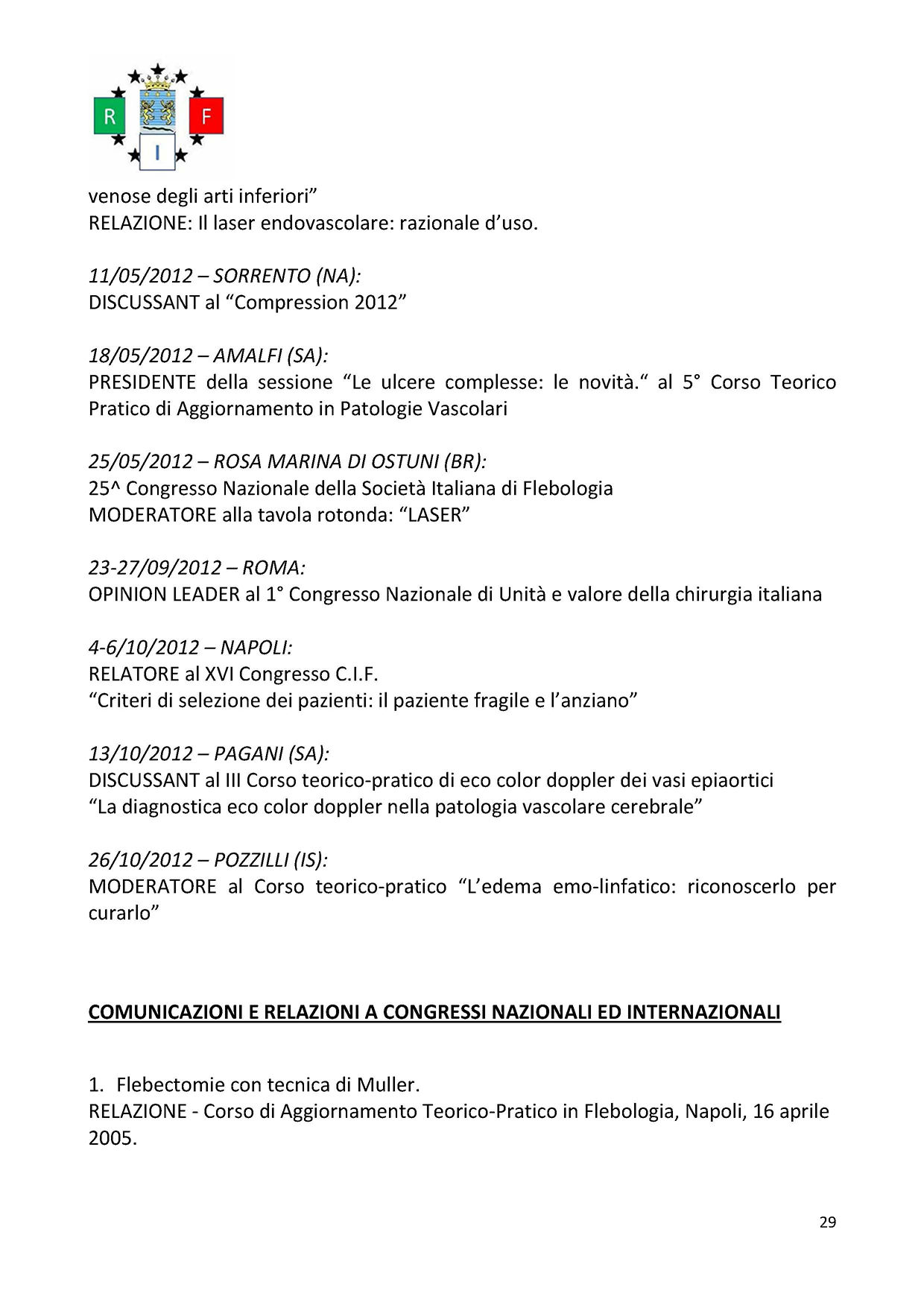 R F I

venose degli arti inferiori”
RELAZIONE: Il laser endovascolare: razionale d’uso.

11/05/2012 – SORRENTO (NA):
DISCUSSANT al “Compression 2012”

18/05/2012 – AMALFI (SA):
PRESIDENTE della sessione “Le ulcere complesse: le novità.“ al 5° Corso Teorico Pratico di Aggiornamento in Patologie Vascolari

25/05/2012 – ROSA MARINA DI OSTUNI (BR):
25^ Congresso Nazionale della Società Italiana di Flebologia
MODERATORE alla tavola rotonda: “LASER”

23-27/09/2012 – ROMA:
OPINION LEADER al 1° Congresso Nazionale di Unità e valore della chirurgia italiana

4-6/10/2012 – NAPOLI:
RELATORE al XVI Congresso C.I.F.
“Criteri di selezione dei pazienti: il paziente fragile e l’anziano”

13/10/2012 – PAGANI (SA):
DISCUSSANT al III Corso teorico-pratico di eco color doppler dei vasi epiaortici
“La diagnostica eco color doppler nella patologia vascolare cerebrale”

26/10/2012 – POZZILLI (IS):
MODERATORE al Corso teorico-pratico “L’edema emo-linfatico: riconoscerlo per curarlo”

COMUNICAZIONI E RELAZIONI A CONGRESSI NAZIONALI ED INTERNAZIONALI

1. Flebectomie con tecnica di Muller.
RELAZIONE - Corso di Aggiornamento Teorico-Pratico in Flebologia, Napoli, 16 aprile 2005.

29